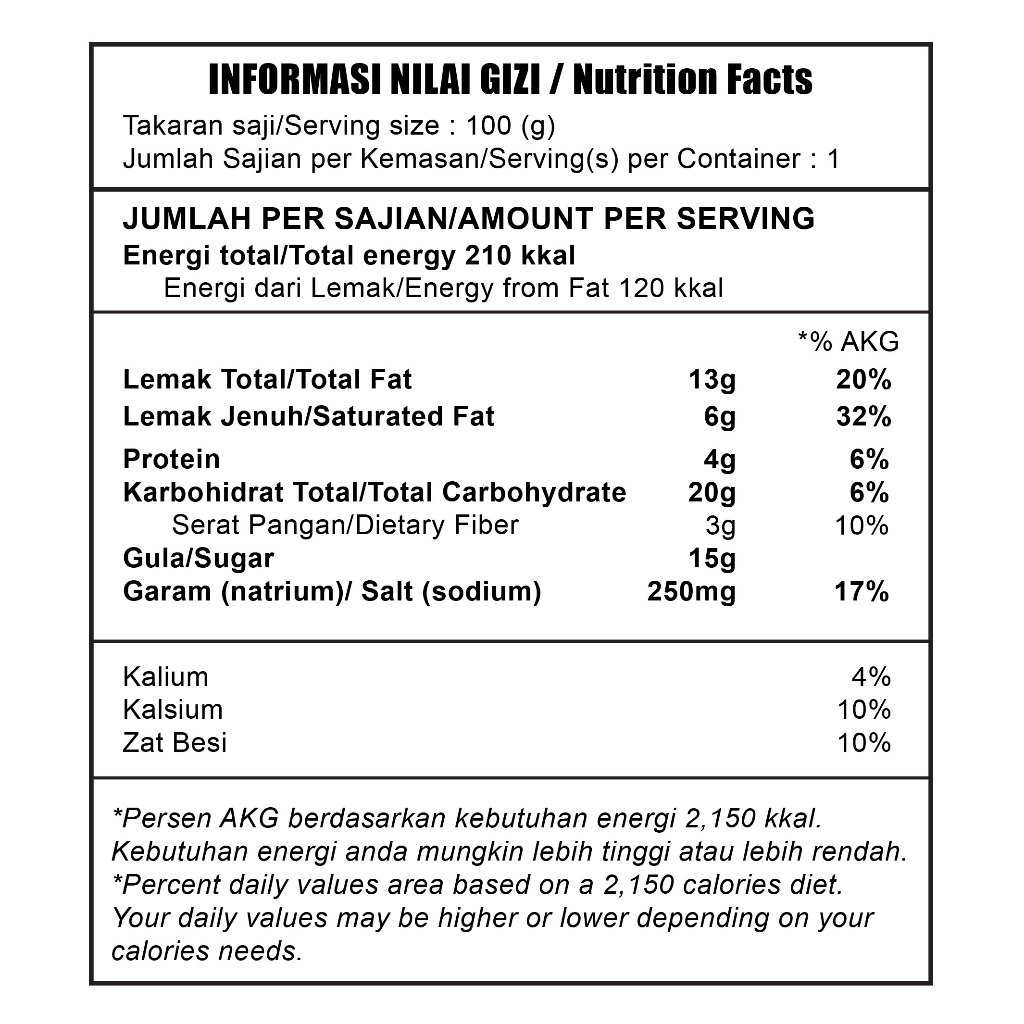 INFORMASI NILAI GIZI / Nutrition Facts

Takaran saji/Serving size : 100 (g)
Jumlah Sajian per Kemasan/Serving(s) per Container : 1

JUMLAH PER SAJIAN/AMOUNT PER SERVING
Energi total/Total energy 210 kkal
Energi dari Lemak/Energy from Fat 120 kkal

| | | *% AKG |
|---|---|---|
| Lemak Total/Total Fat | 13g | 20% |
| Lemak Jenuh/Saturated Fat | 6g | 32% |
| Protein | 4g | 6% |
| Karbohidrat Total/Total Carbohydrate | 20g | 6% |
| Serat Pangan/Dietary Fiber | 3g | 10% |
| Gula/Sugar | 15g | |
| Garam (natrium)/ Salt (sodium) | 250mg | 17% |

| | |
|---|---|
| Kalium | 4% |
| Kalsium | 10% |
| Zat Besi | 10% |

*Persen AKG berdasarkan kebutuhan energi 2,150 kkal. Kebutuhan energi anda mungkin lebih tinggi atau lebih rendah.
*Percent daily values area based on a 2,150 calories diet. Your daily values may be higher or lower depending on your calories needs.